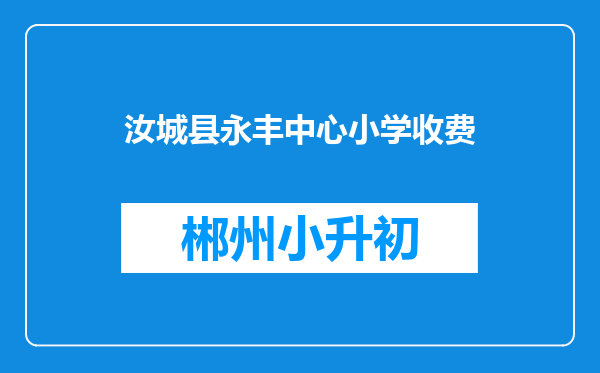 汝城县永丰中心小学收费

郴州小升初